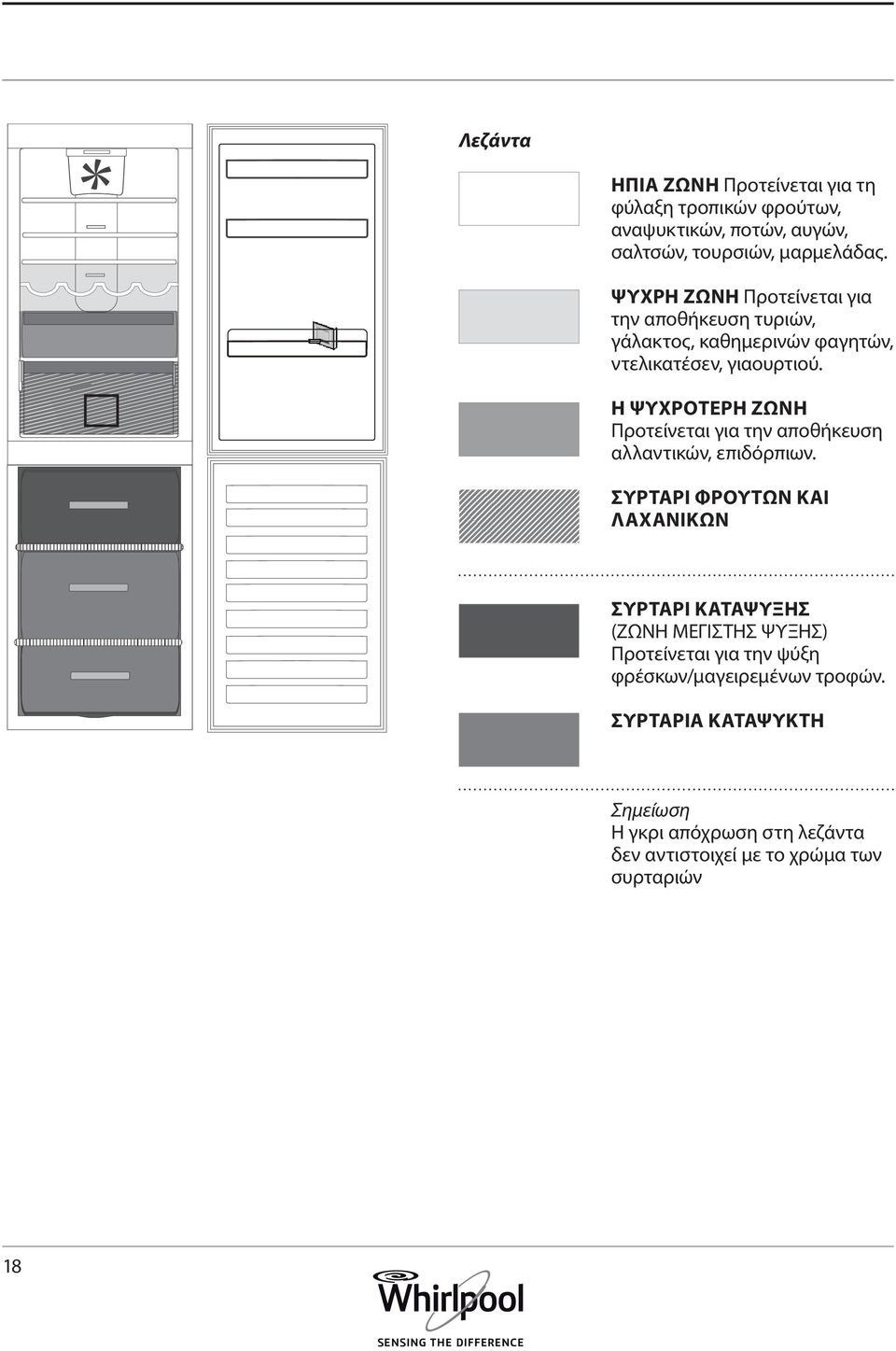 Λεζάντα

ΗΠΙΑ ΖΩΝΗ Προτείνεται για τη φύλαξη τροπικών φρούτων, αναψυκτικών, ποτών, αυγών, σαλτσών, τουρσιών, μαρμελάδας.

ΨΥΧΡΗ ΖΩΝΗ Προτείνεται για την αποθήκευση τυριών, γάλακτος, καθημερινών φαγητών, ντελικατέσεν, γιαουρτιού.

Η ΨΥΧΡΟΤΕΡΗ ΖΩΝΗ Προτείνεται για την αποθήκευση αλλαντικών, επιδόρπιων.

ΣΥΡΤΑΡΙ ΦΡΟΥΤΩΝ ΚΑΙ ΛΑΧΑΝΙΚΩΝ

ΣΥΡΤΑΡΙ ΚΑΤΑΨΥΞΗΣ (ΖΩΝΗ ΜΕΓΙΣΤΗΣ ΨΥΞΗΣ) Προτείνεται για την ψύξη φρέσκων/μαγειρεμένων τροφών.

ΣΥΡΤΑΡΙΑ ΚΑΤΑΨΥΚΤΗ

Σημείωση
Η γκρι απόχρωση στη λεζάντα δεν αντιστοιχεί με το χρώμα των συρταριών

18

Whirlpool
SENSING THE DIFFERENCE